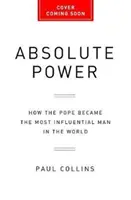 COVER
COMING SOON

ABSOLUTE POWER

HOW THE POPE BECAME THE MOST INFLUENTIAL MAN IN THE WORLD

PAUL COLLINS